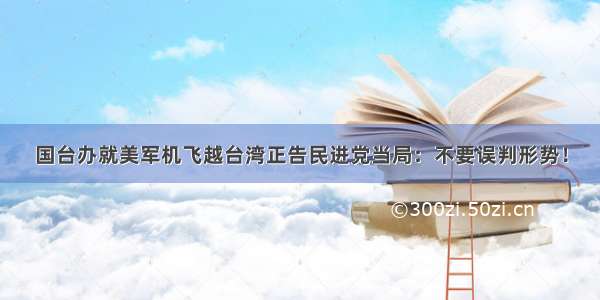 国台办就美军机飞越台湾正告民进党当局：不要误判形势！

©300zi.50zi.cn